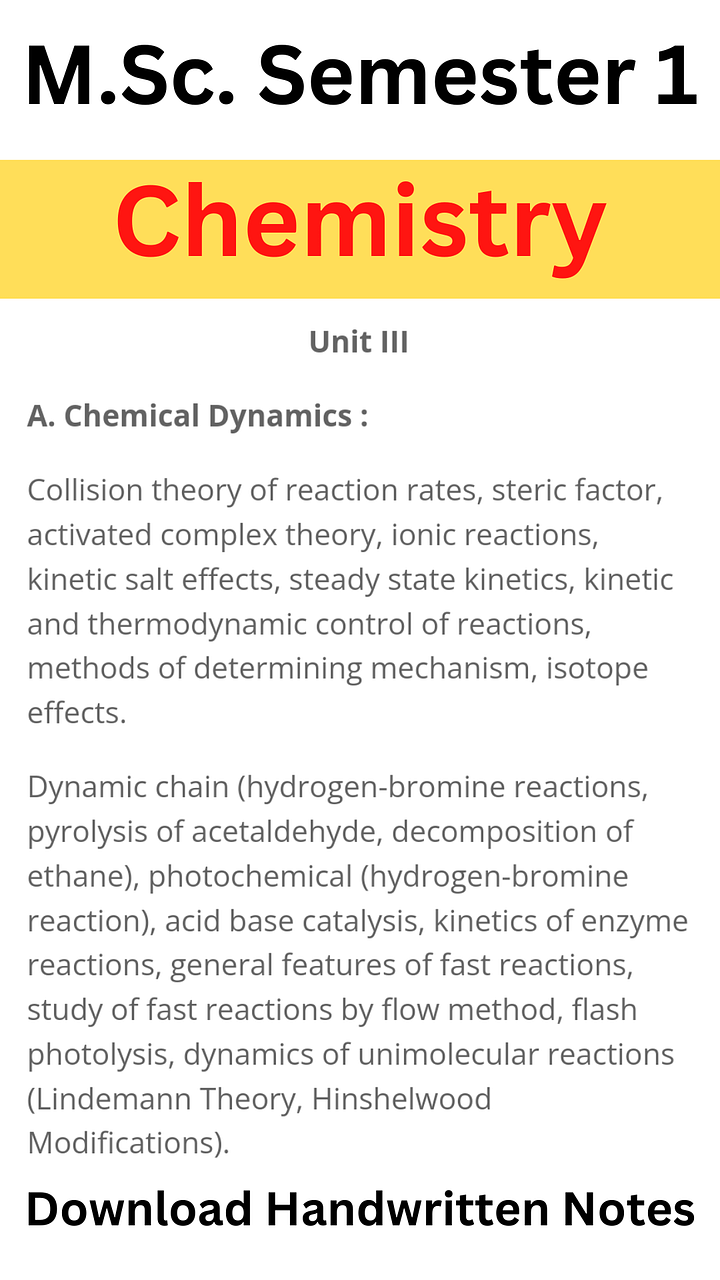 M.Sc. Semester 1

Chemistry

Unit III

A. Chemical Dynamics :

Collision theory of reaction rates, steric factor, activated complex theory, ionic reactions, kinetic salt effects, steady state kinetics, kinetic and thermodynamic control of reactions, methods of determining mechanism, isotope effects.

Dynamic chain (hydrogen-bromine reactions, pyrolysis of acetaldehyde, decomposition of ethane), photochemical (hydrogen-bromine reaction), acid base catalysis, kinetics of enzyme reactions, general features of fast reactions, study of fast reactions by flow method, flash photolysis, dynamics of unimolecular reactions (Lindemann Theory, Hinshelwood Modifications).

Download Handwritten Notes